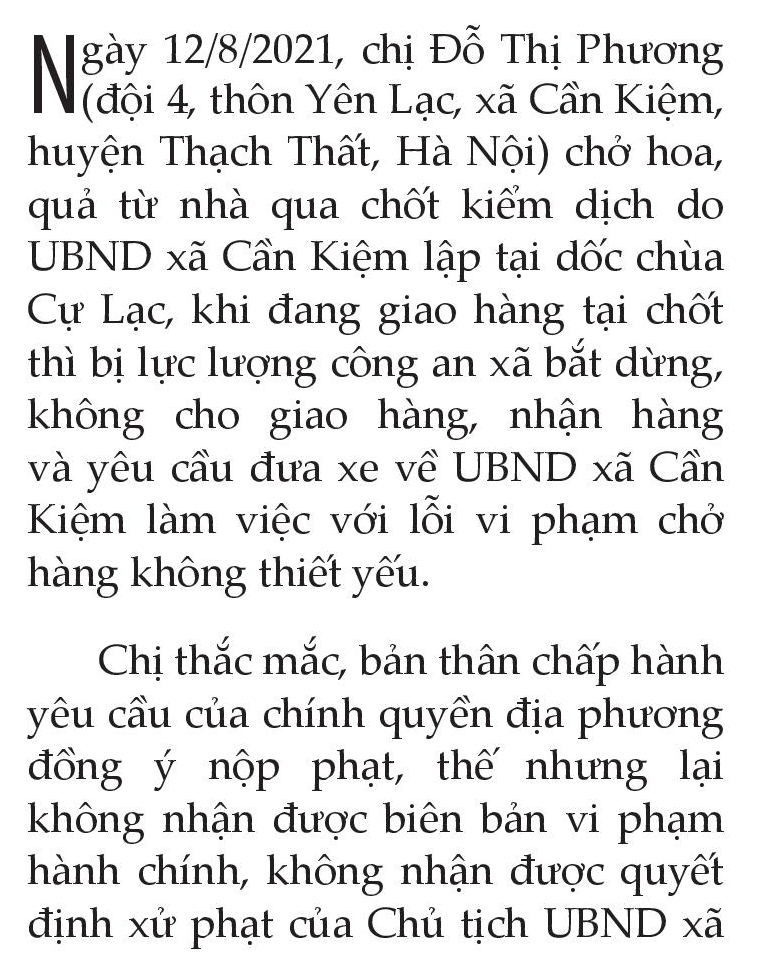 Ngày 12/8/2021, chị Đỗ Thị Phương (đội 4, thôn Yên Lạc, xã Cần Kiệm, huyện Thạch Thất, Hà Nội) chở hoa, quả từ nhà qua chốt kiểm dịch do UBND xã Cần Kiệm lập tại dốc chùa Cự Lạc, khi đang giao hàng tại chốt thì bị lực lượng công an xã bắt dừng, không cho giao hàng, nhận hàng và yêu cầu đưa xe về UBND xã Cần Kiệm làm việc với lỗi vi phạm chở hàng không thiết yếu.

Chị thắc mắc, bản thân chấp hành yêu cầu của chính quyền địa phương đồng ý nộp phạt, thế nhưng lại không nhận được biên bản vi phạm hành chính, không nhận được quyết định xử phạt của Chủ tịch UBND xã